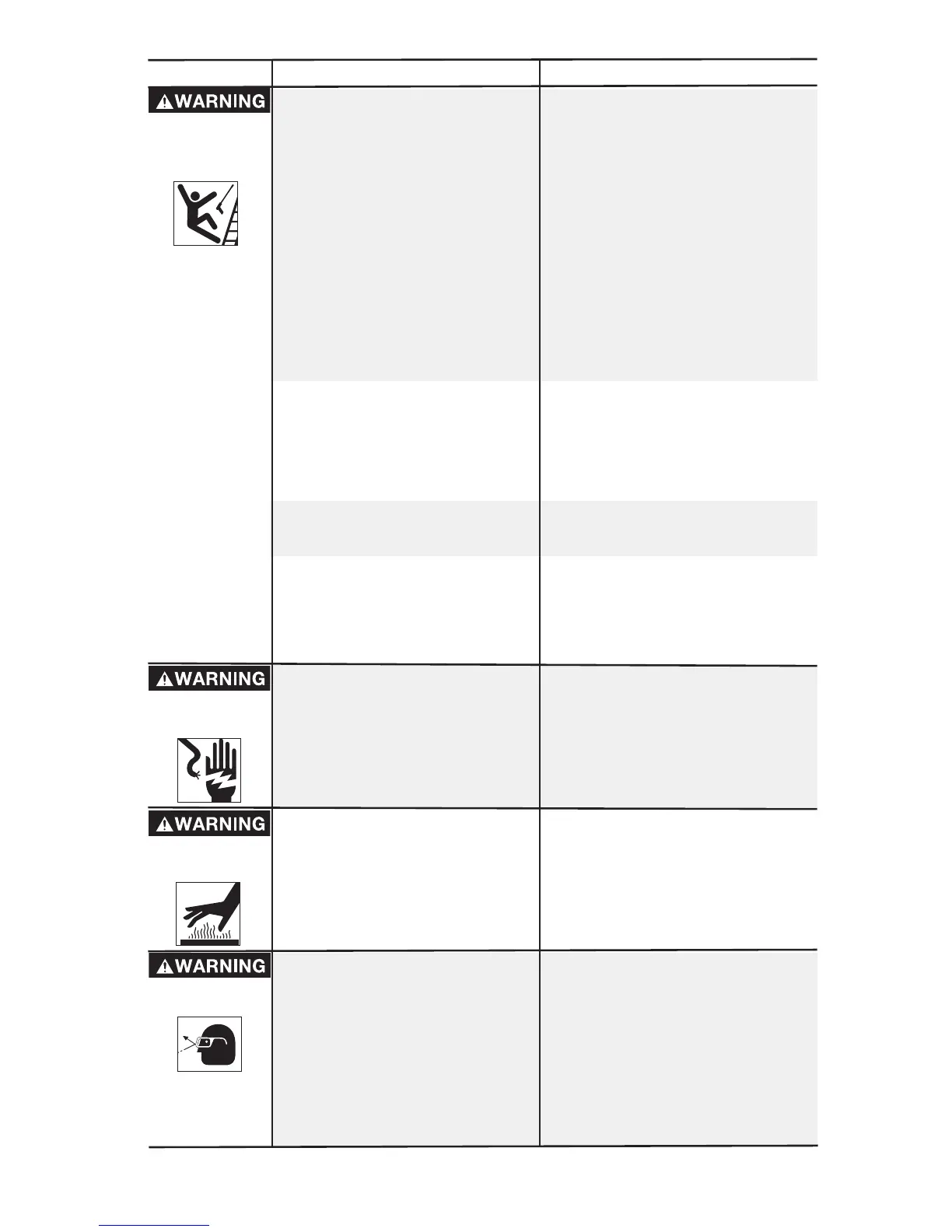 WARNING

WARNING

WARNING

WARNING